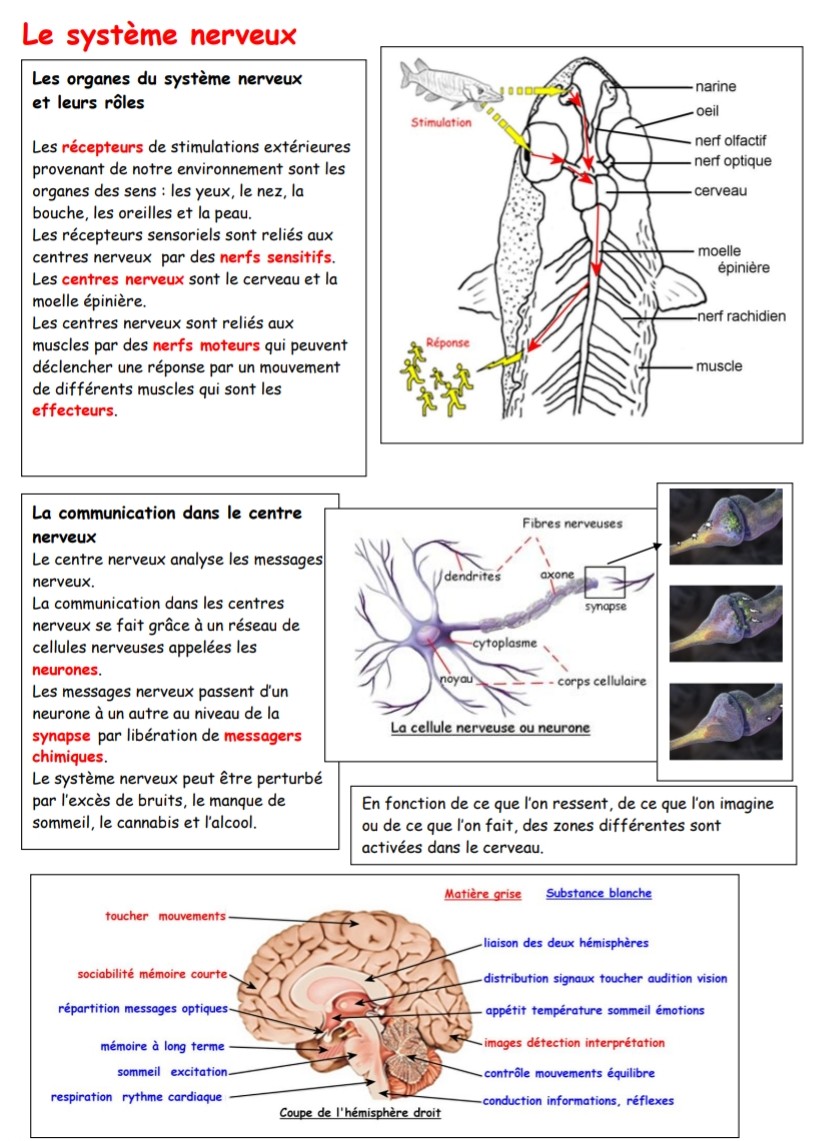 Le système nerveux

Les organes du système nerveux et leurs rôles

Les récepteurs de stimulations extérieures provenant de notre environnement sont les organes des sens : les yeux, le nez, la bouche, les oreilles et la peau.
Les récepteurs sensoriels sont reliés aux centres nerveux par des nerfs sensitifs.
Les centres nerveux sont le cerveau et la moelle épinière.
Les centres nerveux sont reliés aux muscles par des nerfs moteurs qui peuvent déclencher une réponse par un mouvement de différents muscles qui sont les effecteurs.

Stimulation
Réponse
narine
oeil
nerf olfactif
nerf optique
cerveau
moelle épinière
nerf rachidien
muscle

La communication dans le centre nerveux
Le centre nerveux analyse les messages nerveux.
La communication dans les centres nerveux se fait grâce à un réseau de cellules nerveuses appelées les neurones.
Les messages nerveux passent d'un neurone à un autre au niveau de la synapse par libération de messagers chimiques.
Le système nerveux peut être perturbé par l'excès de bruits, le manque de sommeil, le cannabis et l'alcool.

Fibres nerveuses
dendrites
axone
synapse
cytoplasme
noyau
corps cellulaire
La cellule nerveuse ou neurone

En fonction de ce que l'on ressent, de ce que l'on imagine ou de ce que l'on fait, des zones différentes sont activées dans le cerveau.

Matière grise
Substance blanche
toucher mouvements
sociabilité mémoire courte
répartition messages optiques
mémoire à long terme
sommeil excitation
respiration rythme cardiaque
liaison des deux hémisphères
distribution signaux toucher audition vision
appétit température sommeil émotions
images détection interprétation
contrôle mouvements équilibre
conduction informations, réflexes
Coupe de l'hémisphère droit